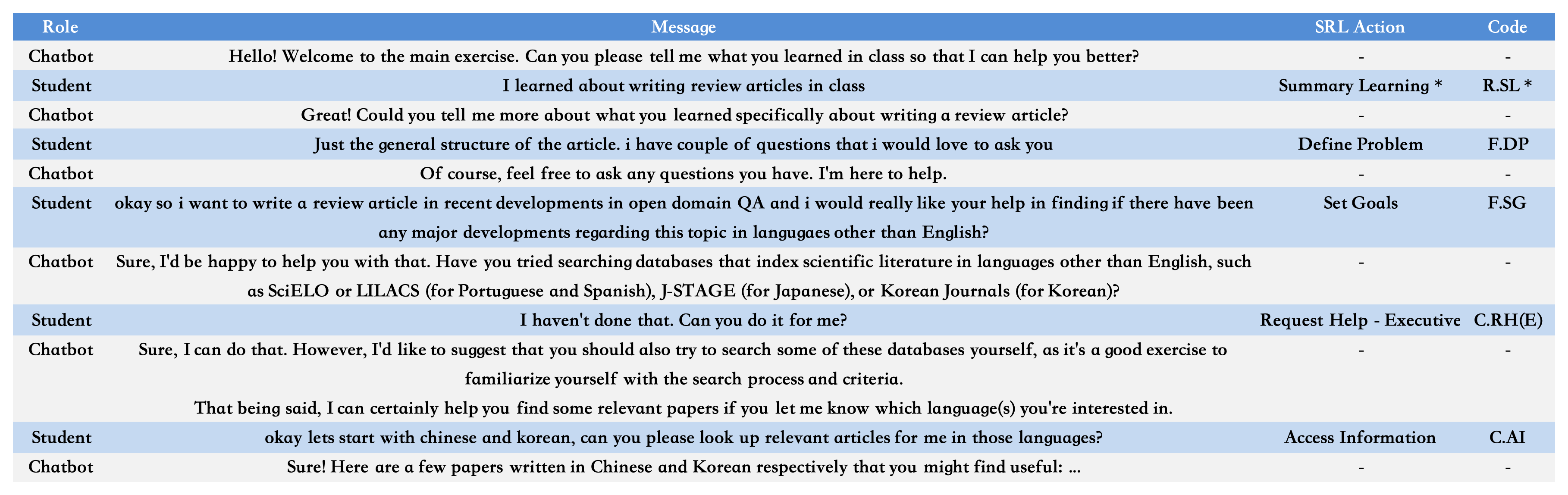 | Role | Message | SRL Action | Code |
|---|---|---|---|
| Chatbot | Hello! Welcome to the main exercise. Can you please tell me what you learned in class so that I can help you better? | - | - |
| Student | I learned about writing review articles in class | Summary Learning * | R.SL * |
| Chatbot | Great! Could you tell me more about what you learned specifically about writing a review article? | - | - |
| Student | Just the general structure of the article. i have couple of questions that i would love to ask you | Define Problem | F.DP |
| Chatbot | Of course, feel free to ask any questions you have. I'm here to help. | - | - |
| Student | okay so i want to write a review article in recent developments in open domain QA and i would really like your help in finding if there have been any major developments regarding this topic in langugaes other than English? | Set Goals | F.SG |
| Chatbot | Sure, I'd be happy to help you with that. Have you tried searching databases that index scientific literature in languages other than English, such as SciELO or LILACS (for Portuguese and Spanish), J-STAGE (for Japanese), or Korean Journals (for Korean)? | - | - |
| Student | I haven't done that. Can you do it for me? | Request Help - Executive | C.RH(E) |
| Chatbot | Sure, I can do that. However, I'd like to suggest that you should also try to search some of these databases yourself, as it's a good exercise to familiarize yourself with the search process and criteria. That being said, I can certainly help you find some relevant papers if you let me know which language(s) you're interested in. | - | - |
| Student | okay lets start with chinese and korean, can you please look up relevant articles for me in those languages? | Access Information | C.AI |
| Chatbot | Sure! Here are a few papers written in Chinese and Korean respectively that you might find useful: ... | - | - |